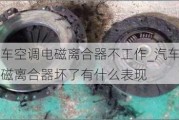 车空调电磁离合器不工作_汽车
磁离合器坏了有什么表现